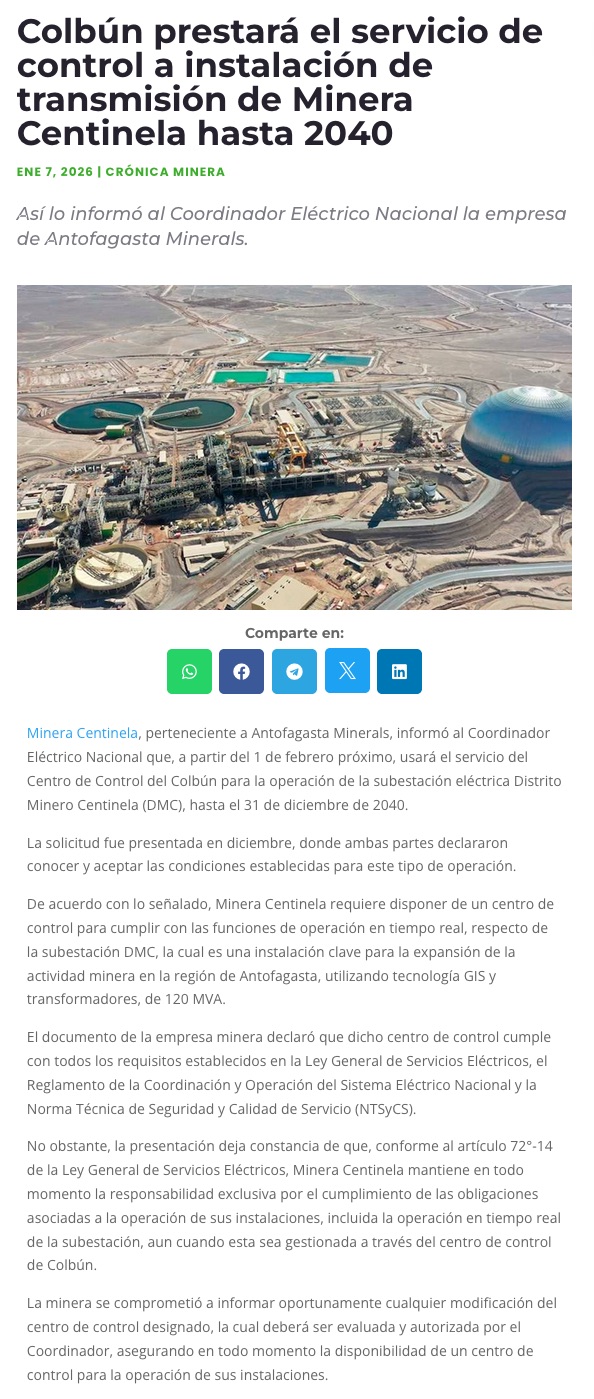 Colbún prestará el servicio de control a instalación de transmisión de Minera Centinela hasta 2040

ENE 7, 2026 | CRÓNICA MINERA

Así lo informó al Coordinador Eléctrico Nacional la empresa de Antofagasta Minerals.

Comparte en:

Minera Centinela, perteneciente a Antofagasta Minerals, informó al Coordinador Eléctrico Nacional que, a partir del 1 de febrero próximo, usará el servicio del Centro de Control del Colbún para la operación de la subestación eléctrica Distrito Minero Centinela (DMC), hasta el 31 de diciembre de 2040.

La solicitud fue presentada en diciembre, donde ambas partes declararon conocer y aceptar las condiciones establecidas para este tipo de operación.

De acuerdo con lo señalado, Minera Centinela requiere disponer de un centro de control para cumplir con las funciones de operación en tiempo real, respecto de la subestación DMC, la cual es una instalación clave para la expansión de la actividad minera en la región de Antofagasta, utilizando tecnología GIS y transformadores, de 120 MVA.

El documento de la empresa minera declaró que dicho centro de control cumple con todos los requisitos establecidos en la Ley General de Servicios Eléctricos, el Reglamento de la Coordinación y Operación del Sistema Eléctrico Nacional y la Norma Técnica de Seguridad y Calidad de Servicio (NTSyCS).

No obstante, la presentación deja constancia de que, conforme al artículo 72°-14 de la Ley General de Servicios Eléctricos, Minera Centinela mantiene en todo momento la responsabilidad exclusiva por el cumplimiento de las obligaciones asociadas a la operación de sus instalaciones, incluida la operación en tiempo real de la subestación, aun cuando esta sea gestionada a través del centro de control de Colbún.

La minera se comprometió a informar oportunamente cualquier modificación del centro de control designado, la cual deberá ser evaluada y autorizada por el Coordinador, asegurando en todo momento la disponibilidad de un centro de control para la operación de sus instalaciones.